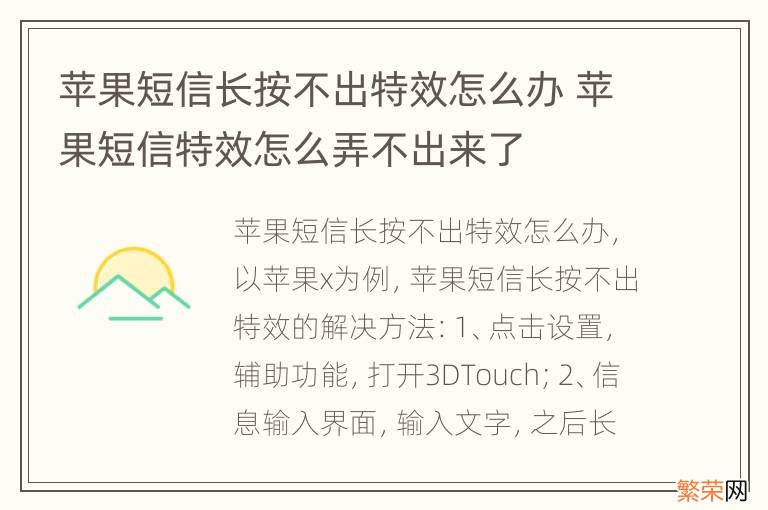 苹果短信长按不出特效怎么办 苹果短信特效怎么弄不出来了

苹果短信长按不出特效怎么办，以苹果x为例，苹果短信长按不出特效的解决方法：1、点击设置，辅助功能，打开3DTouch；2、信息输入界面，输入文字，之后长

繁荣网